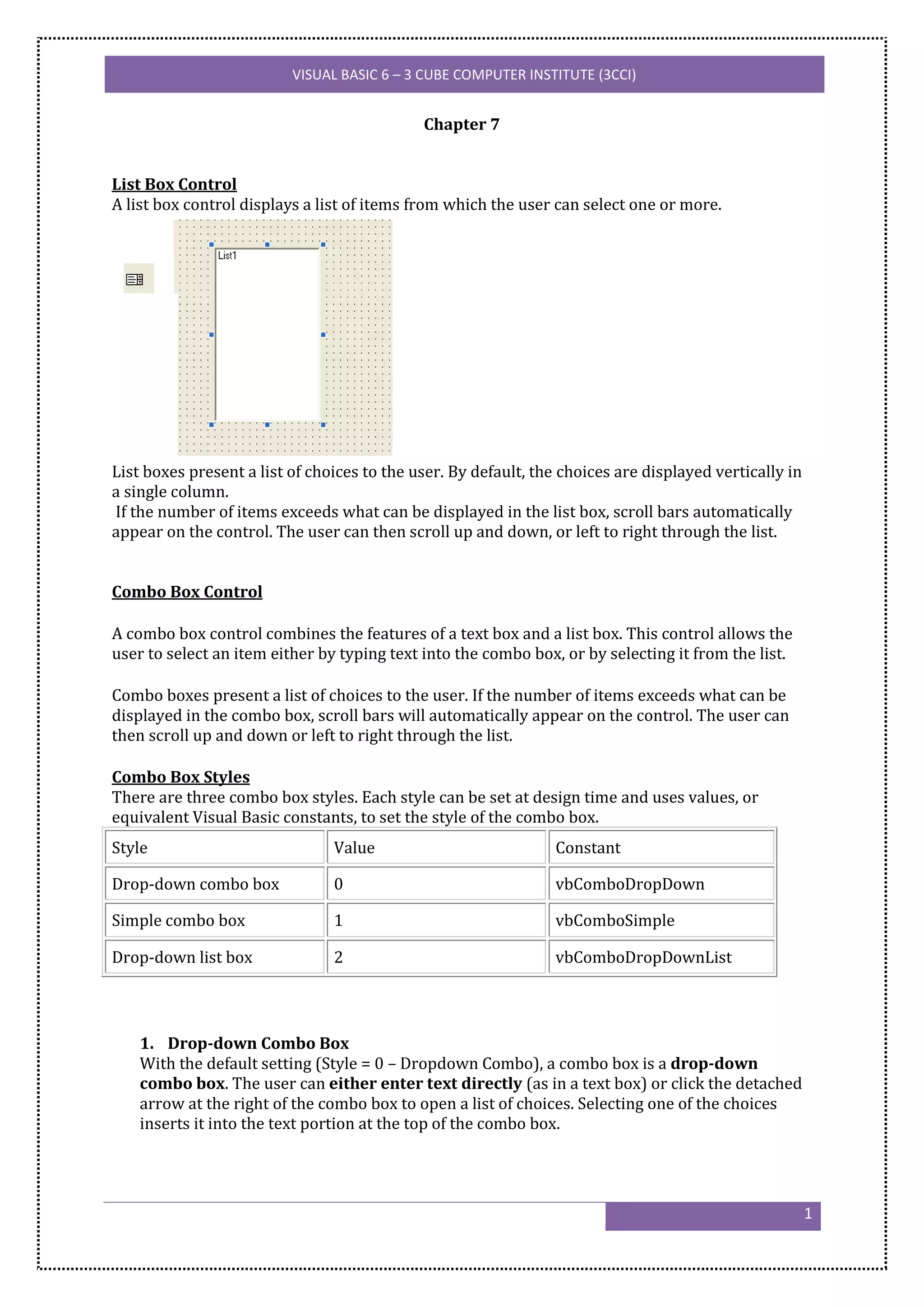 VISUAL BASIC 6 – 3 CUBE COMPUTER INSTITUTE (3CCI)

Chapter 7

List Box Control
A list box control displays a list of items from which the user can select one or more.

List1

List boxes present a list of choices to the user. By default, the choices are displayed vertically in a single column.
If the number of items exceeds what can be displayed in the list box, scroll bars automatically appear on the control. The user can then scroll up and down, or left to right through the list.

Combo Box Control

A combo box control combines the features of a text box and a list box. This control allows the user to select an item either by typing text into the combo box, or by selecting it from the list.

Combo boxes present a list of choices to the user. If the number of items exceeds what can be displayed in the combo box, scroll bars will automatically appear on the control. The user can then scroll up and down or left to right through the list.

Combo Box Styles
There are three combo box styles. Each style can be set at design time and uses values, or equivalent Visual Basic constants, to set the style of the combo box.

| Style | Value | Constant |
|---|---|---|
| Drop-down combo box | 0 | vbComboDropDown |
| Simple combo box | 1 | vbComboSimple |
| Drop-down list box | 2 | vbComboDropDownList |

1. Drop-down Combo Box
With the default setting (Style = 0 – Dropdown Combo), a combo box is a drop-down combo box. The user can either enter text directly (as in a text box) or click the detached arrow at the right of the combo box to open a list of choices. Selecting one of the choices inserts it into the text portion at the top of the combo box.

1